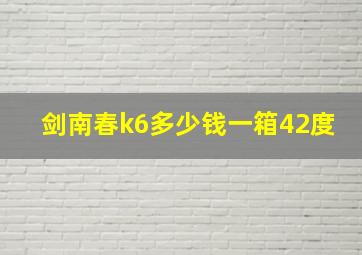 剑南春k6多少钱一箱42度